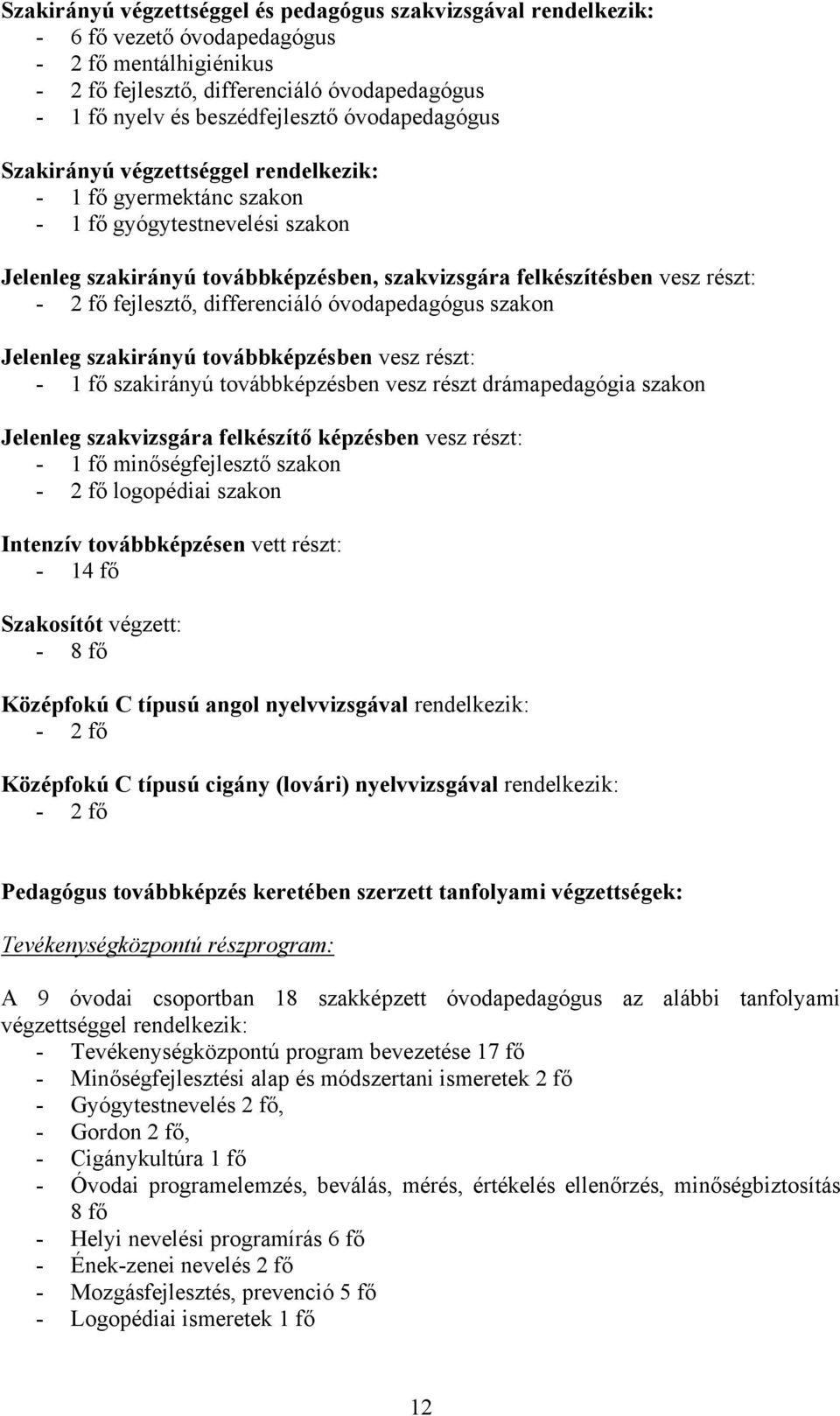 Szakirányú végzettséggel és pedagógus szakvizsgával rendelkezik:
- 6 fő vezető óvodapedagógus
- 2 fő mentálhigiénikus
- 2 fő fejlesztő, differenciáló óvodapedagógus
- 1 fő nyelv és beszédfejlesztő óvodapedagógus

Szakirányú végzettséggel rendelkezik:
- 1 fő gyermektánc szakon
- 1 fő gyógytestnevelési szakon

Jelenleg szakirányú továbbképzésben, szakvizsgára felkészítésben vesz részt:
- 2 fő fejlesztő, differenciáló óvodapedagógus szakon

Jelenleg szakirányú továbbképzésben vesz részt:
- 1 fő szakirányú továbbképzésben vesz részt drámapedagógia szakon

Jelenleg szakvizsgára felkészítő képzésben vesz részt:
- 1 fő minőségfejlesztő szakon
- 2 fő logopédiai szakon

Intenzív továbbképzésen vett részt:
- 14 fő

Szakosítót végzett:
- 8 fő

Középfokú C típusú angol nyelvvizsgával rendelkezik:
- 2 fő

Középfokú C típusú cigány (lovári) nyelvvizsgával rendelkezik:
- 2 fő

Pedagógus továbbképzés keretében szerzett tanfolyami végzettségek:

Tevékenységközpontú részprogram:

A 9 óvodai csoportban 18 szakképzett óvodapedagógus az alábbi tanfolyami végzettséggel rendelkezik:
- Tevékenységközpontú program bevezetése 17 fő
- Minőségfejlesztési alap és módszertani ismeretek 2 fő
- Gyógytestnevelés 2 fő,
- Gordon 2 fő,
- Cigánykultúra 1 fő
- Óvodai programelemzés, beválás, mérés, értékelés ellenőrzés, minőségbiztosítás 8 fő
- Helyi nevelési programírás 6 fő
- Ének-zenei nevelés 2 fő
- Mozgásfejlesztés, prevenció 5 fő
- Logopédiai ismeretek 1 fő

12